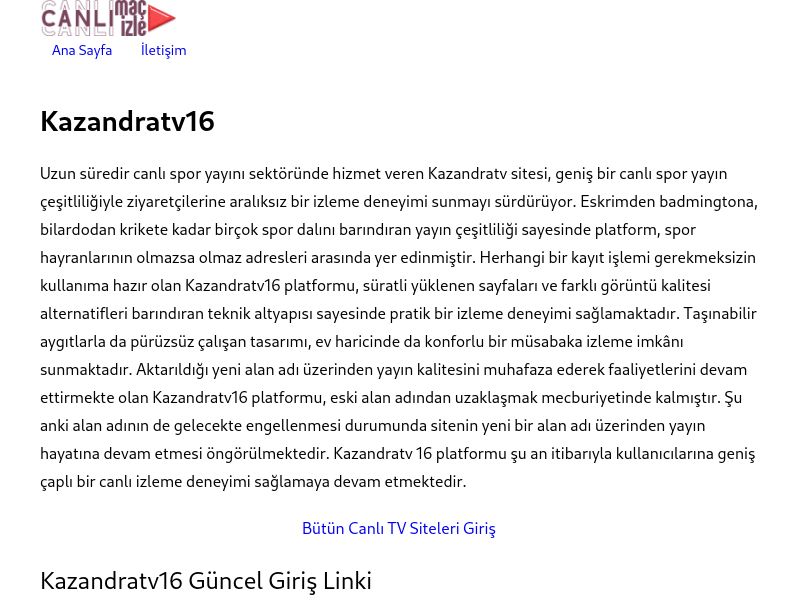 CANLI maç izle

Ana Sayfa İletişim

Kazandratv16

Uzun süredir canlı spor yayını sektöründe hizmet veren Kazandratv sitesi, geniş bir canlı spor yayın çeşitliliğiyle ziyaretçilerine aralıksız bir izleme deneyimi sunmayı sürdürüyor. Eskrimden badmingtona, bilardodan krikete kadar birçok spor dalını barındıran yayın çeşitliliği sayesinde platform, spor hayranlarının olmazsa olmaz adresleri arasında yer edinmiştir. Herhangi bir kayıt işlemi gerekmeksizin kullanıma hazır olan Kazandratv16 platformu, süratli yüklenen sayfaları ve farklı görüntü kalitesi alternatifleri barındıran teknik altyapısı sayesinde pratik bir izleme deneyimi sağlamaktadır. Taşınabilir aygıtlarla da pürüzsüz çalışan tasarımı, ev haricinde da konforlu bir müsabaka izleme imkânı sunmaktadır. Aktarıldığı yeni alan adı üzerinden yayın kalitesini muhafaza ederek faaliyetlerini devam ettirmekte olan Kazandratv16 platformu, eski alan adından uzaklaşmak mecburiyetinde kalmıştır. Şu anki alan adının de gelecekte engellenmesi durumunda sitenin yeni bir alan adı üzerinden yayın hayatına devam etmesi öngörülmektedir. Kazandratv 16 platformu şu an itibarıyla kullanıcılarına geniş çaplı bir canlı izleme deneyimi sağlamaya devam etmektedir.

Bütün Canlı TV Siteleri Giriş

Kazandratv16 Güncel Giriş Linki